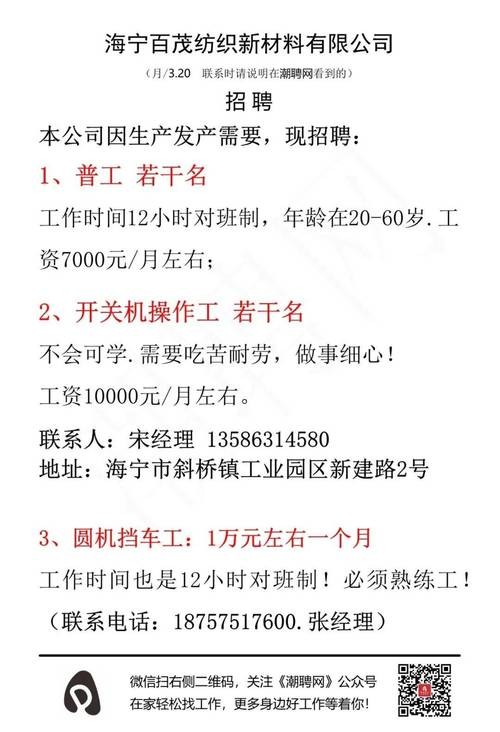 海宁百茂纺织新材料有限公司

（月/3.20 联系时请说明在潮聘网看到的）

招聘

本公司因生产发产需要，现招聘：

1、普工 若干名

工作时间12小时对班制，年龄在20-60岁.工资7000元/月左右；

2、开关机操作工 若干名

不会可学.需要吃苦耐劳，做事细心！

工资10000元/月左右。

联系人：宋经理 13586314580
地址：海宁市斜桥镇工业园区新建路2号

3、圆机挡车工：1万元左右一个月

工作时间也是12小时对班制！必须熟练工！

（联系电话：18757517600.张经理）

微信扫右侧二维码，关注《潮聘网》公众号
在家轻松找工作，更多身边好工作等着你！